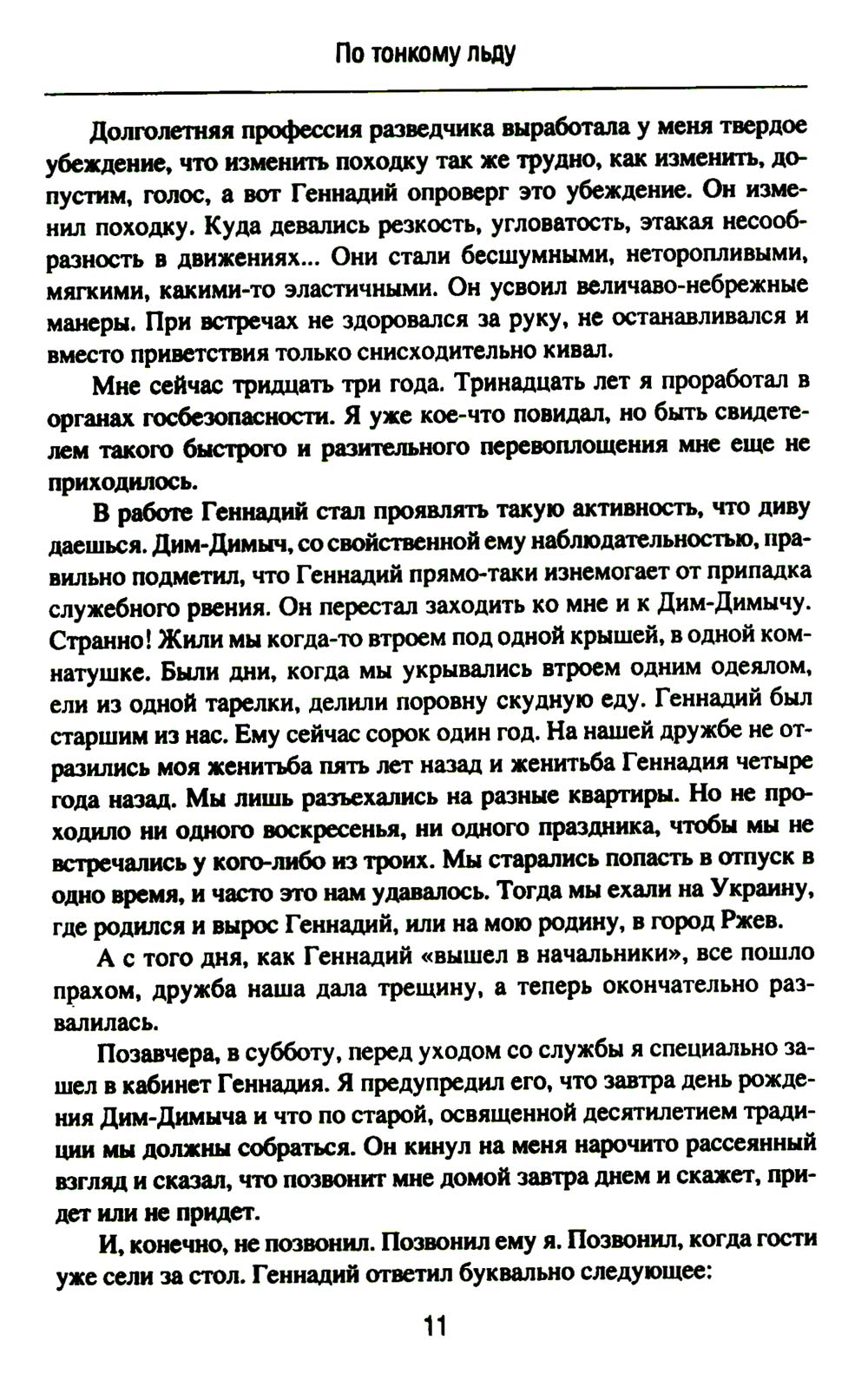 По тонкому льду

Долголетняя профессия разведчика выработала у меня твердое убеждение, что изменить походку так же трудно, как изменить, допустим, голос, а вот Геннадий опроверг это убеждение. Он изменил походку. Куда девались резкость, угловатость, этакая несообразность в движениях... Они стали бесшумными, неторопливыми, мягкими, какими-то эластичными. Он усвоил величаво-небрежные манеры. При встречах не здоровался за руку, не останавливался и вместо приветствия только снисходительно кивал.

Мне сейчас тридцать три года. Тринадцать лет я проработал в органах госбезопасности. Я уже кое-что повидал, но быть свидетелем такого быстрого и разительного перевоплощения мне еще не приходилось.

В работе Геннадий стал проявлять такую активность, что диву даешься. Дим-Димыч, со свойственной ему наблюдательностью, правильно подметил, что Геннадий прямо-таки изнемогает от припадка служебного рвения. Он перестал заходить ко мне и к Дим-Димычу. Странно! Жили мы когда-то втроем под одной крышей, в одной комнатушке. Были дни, когда мы укрывались втроем одним одеялом, ели из одной тарелки, делили поровну скудную еду. Геннадий был старшим из нас. Ему сейчас сорок один год. На нашей дружбе не отразились моя женитьба пять лет назад и женитьба Геннадия четыре года назад. Мы лишь разъехались на разные квартиры. Но не проходило ни одного воскресенья, ни одного праздника, чтобы мы не встречались у кого-либо из троих. Мы старались попасть в отпуск в одно время, и часто это нам удавалось. Тогда мы ехали на Украину, где родился и вырос Геннадий, или на мою родину, в город Ржев.

А с того дня, как Геннадий «вышел в начальники», все пошло прахом, дружба наша дала трещину, а теперь окончательно развалилась.

Позавчера, в субботу, перед уходом со службы я специально зашел в кабинет Геннадия. Я предупредил его, что завтра день рождения Дим-Димыча и что по старой, освященной десятилетием традиции мы должны собраться. Он кинул на меня нарочито рассеянный взгляд и сказал, что позвонит мне домой завтра днем и скажет, придет или не придет.

И, конечно, не позвонил. Позвонил ему я. Позвонил, когда гости уже сели за стол. Геннадий ответил буквально следующее:

11